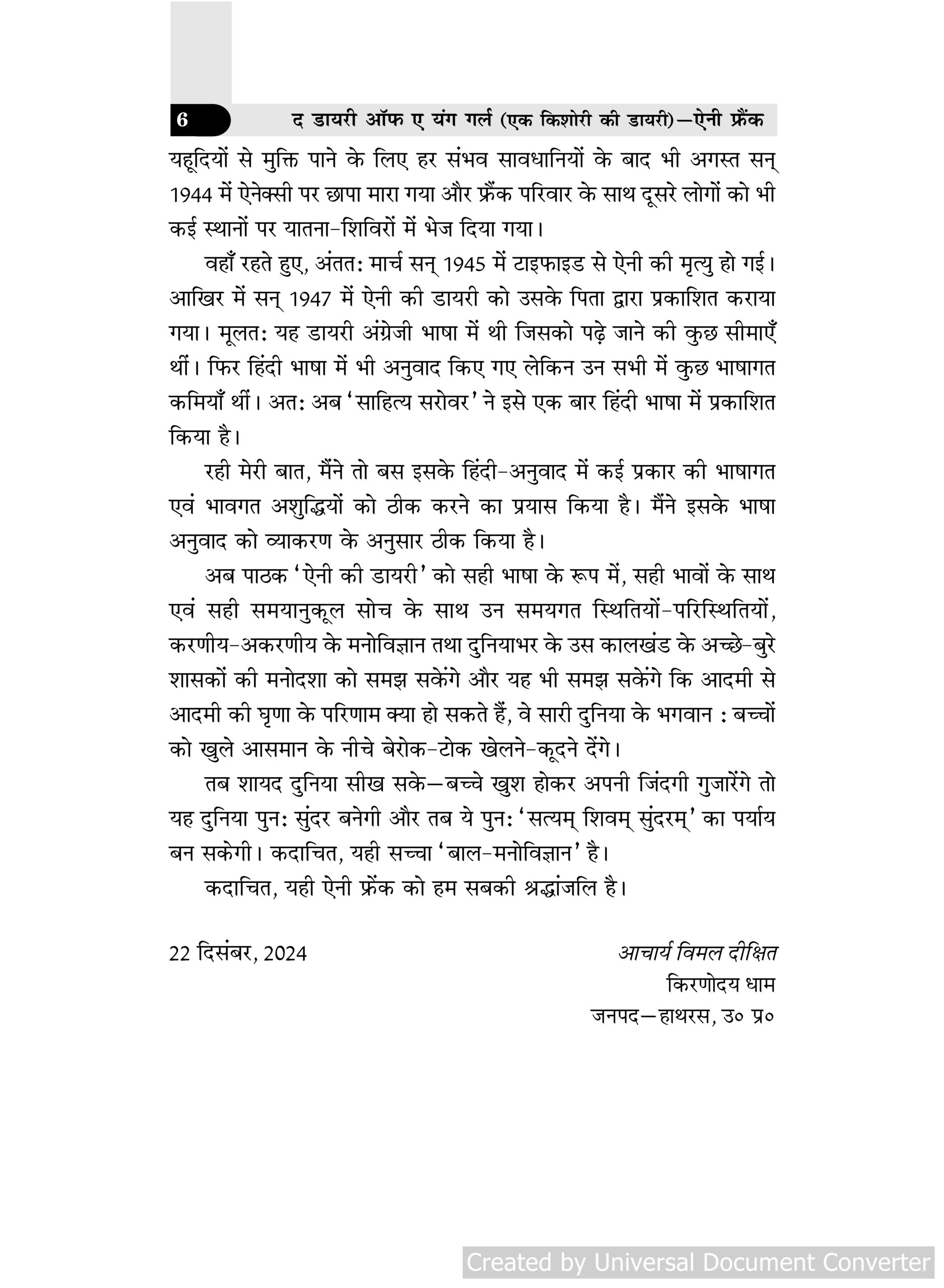 6 द डायरी ऑफ ए यंग गर्ल (एक किशोरी की डायरी)—ऐनी फ्रैंक

यहूदियों से मुक्ति पाने के लिए हर संभव सावधानियों के बाद भी अगस्त सन् 1944 में ऐनेक्सी पर छापा मारा गया और फ्रैंक परिवार के साथ दूसरे लोगों को भी कई स्थानों पर यातना-शिविरों में भेज दिया गया।

वहाँ रहते हुए, अंततः मार्च सन् 1945 में टाइफाइड से ऐनी की मृत्यु हो गई। आखिर में सन् 1947 में ऐनी की डायरी को उसके पिता द्वारा प्रकाशित कराया गया। मूलतः यह डायरी अंग्रेजी भाषा में थी जिसको पढ़े जाने की कुछ सीमाएँ थीं। फिर हिंदी भाषा में भी अनुवाद किए गए लेकिन उन सभी में कुछ भाषागत कमियाँ थीं। अतः अब 'साहित्य सरोवर' ने इसे एक बार हिंदी भाषा में प्रकाशित किया है।

रही मेरी बात, मैंने तो बस इसके हिंदी-अनुवाद में कई प्रकार की भाषागत एवं भावगत अशुद्धियों को ठीक करने का प्रयास किया है। मैंने इसके भाषा अनुवाद को व्याकरण के अनुसार ठीक किया है।

अब पाठक 'ऐनी की डायरी' को सही भाषा के रूप में, सही भावों के साथ एवं सही समयानुकूल सोच के साथ उन समयगत स्थितियों-परिस्थितियों, करणीय-अकरणीय के मनोविज्ञान तथा दुनियाभर के उस कालखंड के अच्छे-बुरे शासकों की मनोदशा को समझ सकेंगे और यह भी समझ सकेंगे कि आदमी से आदमी की घृणा के परिणाम क्या हो सकते हैं, वे सारी दुनिया के भगवान : बच्चों को खुले आसमान के नीचे बेरोक-टोक खेलने-कूदने देंगे।

तब शायद दुनिया सीख सके—बच्चे खुश होकर अपनी जिंदगी गुजारेंगे तो यह दुनिया पुनः सुंदर बनेगी और तब ये पुनः 'सत्यम् शिवम् सुंदरम्' का पर्याय बन सकेगी। कदाचित, यही सच्चा 'बाल-मनोविज्ञान' है।

कदाचित, यही ऐनी फ्रेंक को हम सबकी श्रद्धांजलि है।

22 दिसंबर, 2024

आचार्य विमल दीक्षित
किरणोदय धाम
जनपद—हाथरस, उ० प्र०

Created by Universal Document Converter